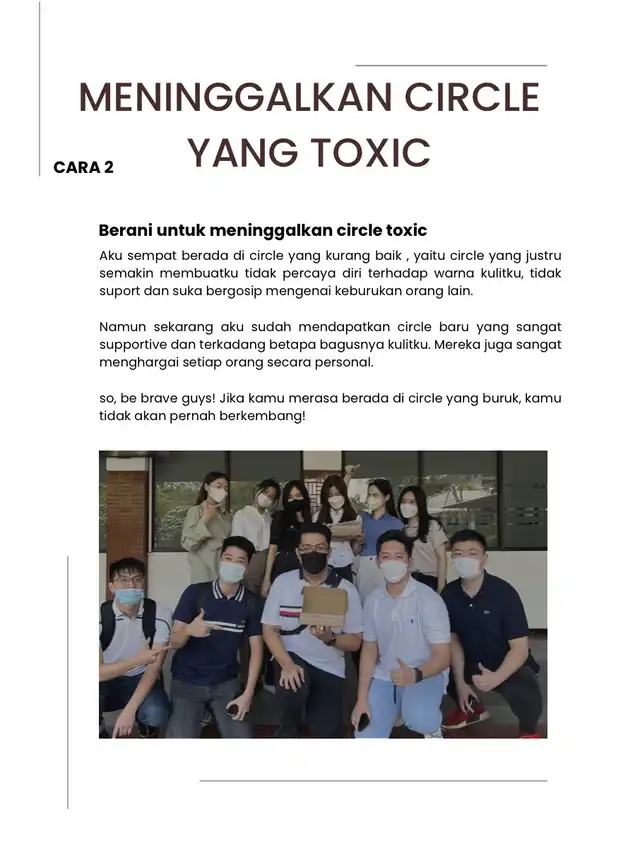 MENINGGALKAN CIRCLE YANG TOXIC

CARA 2

Berani untuk meninggalkan circle toxic

Aku sempat berada di circle yang kurang baik , yaitu circle yang justru semakin membuatku tidak percaya diri terhadap warna kulitku, tidak suport dan suka bergosip mengenai keburukan orang lain.

Namun sekarang aku sudah mendapatkan circle baru yang sangat supportive dan terkadang betapa bagusnya kulitku. Mereka juga sangat menghargai setiap orang secara personal.

so, be brave guys! Jika kamu merasa berada di circle yang buruk, kamu tidak akan pernah berkembang!